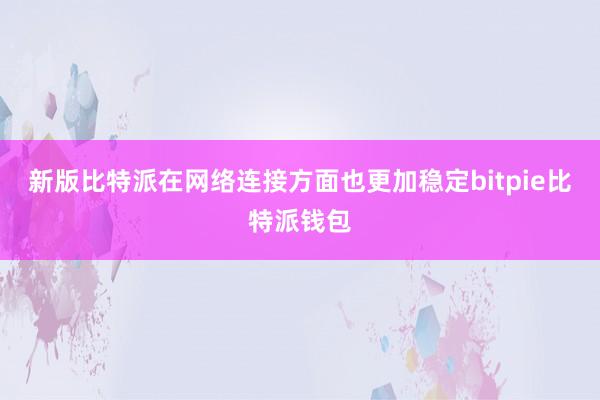 新版比特派在网络连接方面也更加稳定bitpie比特派钱包